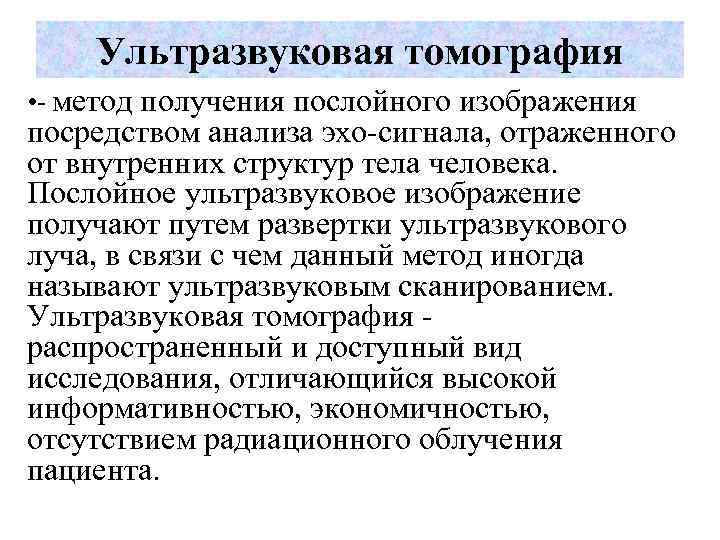 Ультразвуковая томография

•- метод получения послойного изображения посредством анализа эхо-сигнала, отраженного от внутренних структур тела человека. Послойное ультразвуковое изображение получают путем развертки ультразвукового луча, в связи с чем данный метод иногда называют ультразвуковым сканированием. Ультразвуковая томография - распространенный и доступный вид исследования, отличающийся высокой информативностью, экономичностью, отсутствием радиационного облучения пациента.